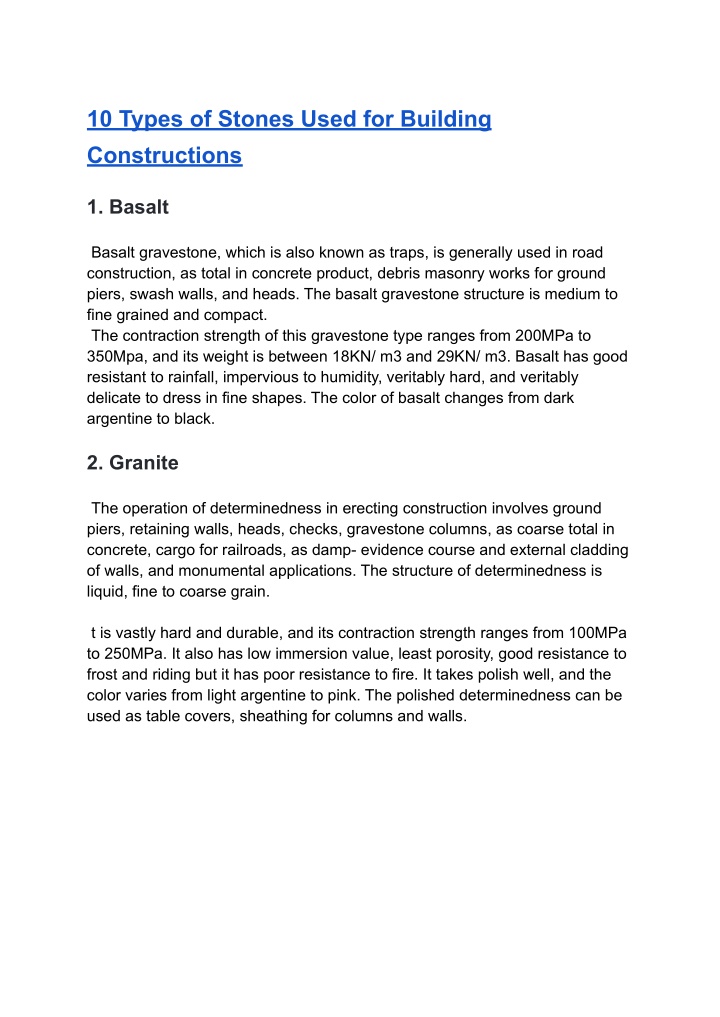 10 Types of Stones Used for Building Constructions

1. Basalt

Basalt gravestone, which is also known as traps, is generally used in road construction, as total in concrete product, debris masonry works for ground piers, swash walls, and heads. The basalt gravestone structure is medium to fine grained and compact.
The contraction strength of this gravestone type ranges from 200MPa to 350Mpa, and its weight is between 18KN/ m3 and 29KN/ m3. Basalt has good resistant to rainfall, impervious to humidity, veritably hard, and veritably delicate to dress in fine shapes. The color of basalt changes from dark argentine to black.

2. Granite

The operation of determinedness in erecting construction involves ground piers, retaining walls, heads, checks, gravestone columns, as coarse total in concrete, cargo for railroads, as damp- evidence course and external cladding of walls, and monumental applications. The structure of determinedness is liquid, fine to coarse grain.

t is vastly hard and durable, and its contraction strength ranges from 100MPa to 250MPa. It also has low immersion value, least porosity, good resistance to frost and riding but it has poor resistance to fire. It takes polish well, and the color varies from light argentine to pink. The polished determinedness can be used as table covers, sheathing for columns and walls.